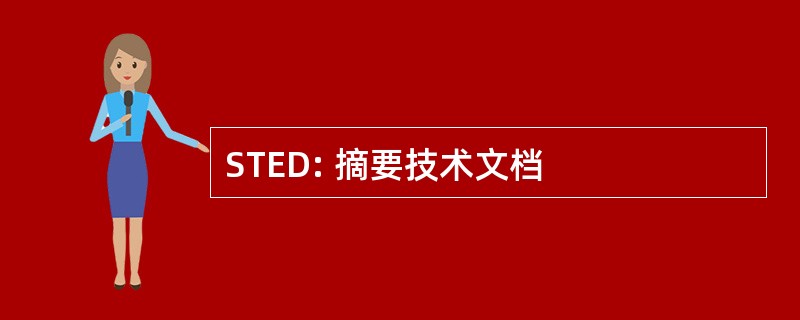 STED: 摘要技术文档